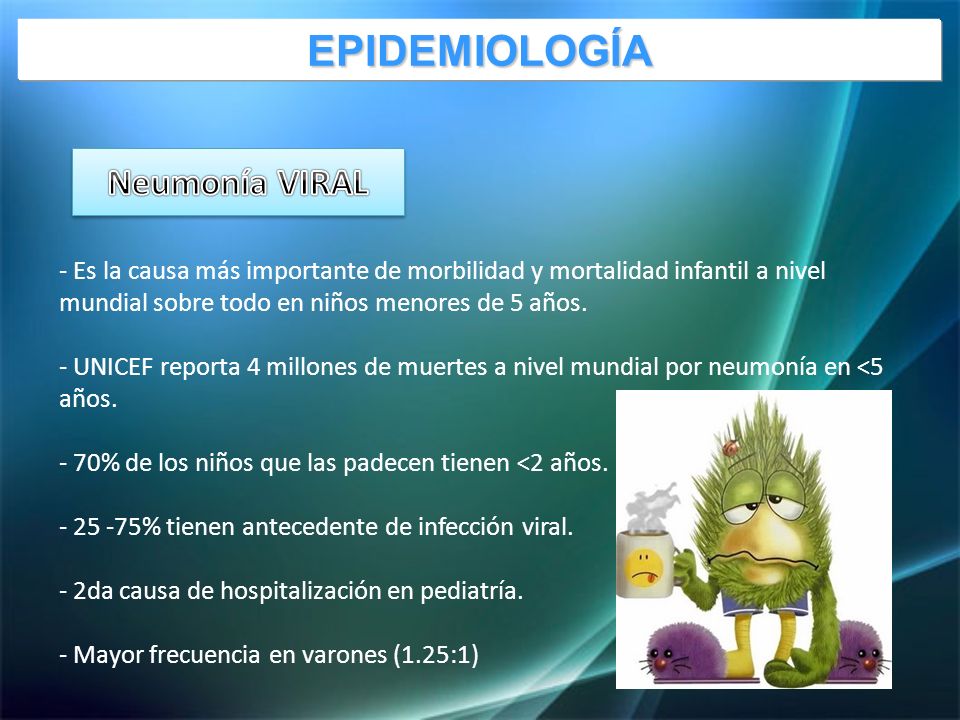 EPIDEMIOLOGÍA

Neumonía VIRAL

- Es la causa más importante de morbilidad y mortalidad infantil a nivel mundial sobre todo en niños menores de 5 años.

- UNICEF reporta 4 millones de muertes a nivel mundial por neumonía en <5 años.

- 70% de los niños que las padecen tienen <2 años.

- 25 -75% tienen antecedente de infección viral.

- 2da causa de hospitalización en pediatría.

- Mayor frecuencia en varones (1.25:1)